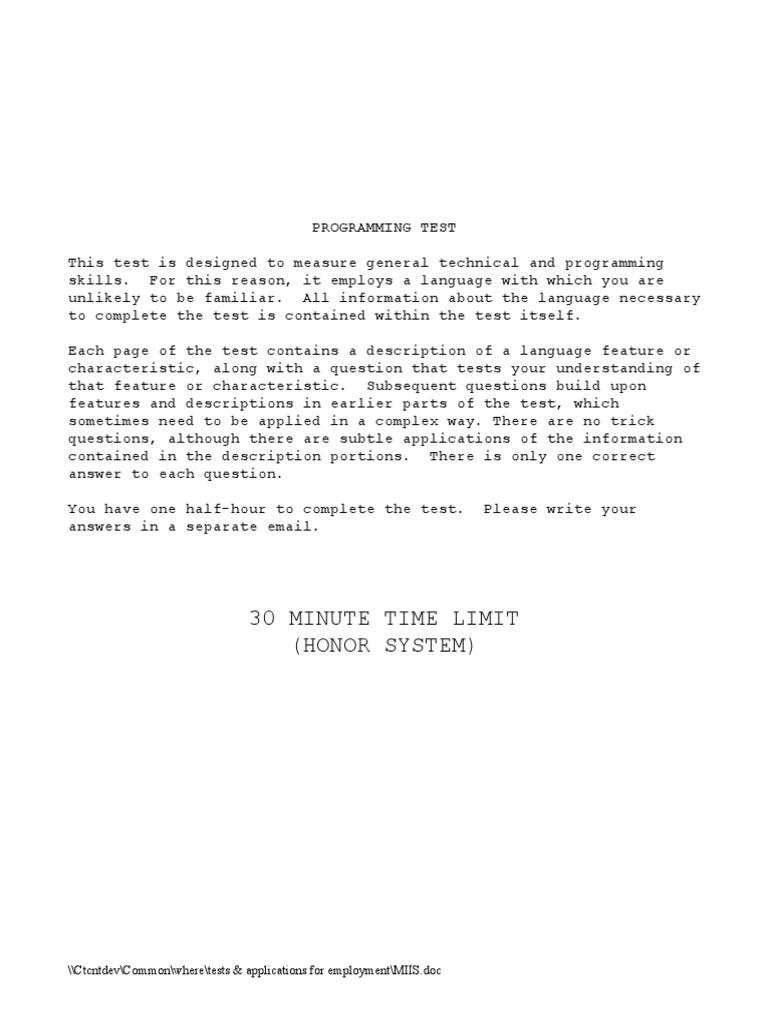 PROGRAMMING TEST

This test is designed to measure general technical and programming skills. For this reason, it employs a language with which you are unlikely to be familiar. All information about the language necessary to complete the test is contained within the test itself.

Each page of the test contains a description of a language feature or characteristic, along with a question that tests your understanding of that feature or characteristic. Subsequent questions build upon features and descriptions in earlier parts of the test, which sometimes need to be applied in a complex way. There are no trick questions, although there are subtle applications of the information contained in the description portions. There is only one correct answer to each question.

You have one half-hour to complete the test. Please write your answers in a separate email.

30 MINUTE TIME LIMIT
(HONOR SYSTEM)

\\Ctcntdev\Common\where\tests & applications for employment\MIIS.doc